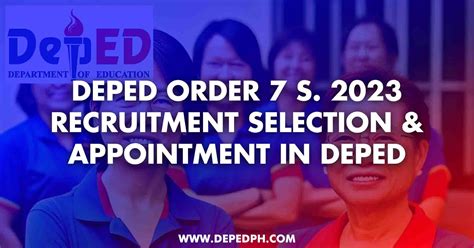 DepED
DEPARTMENT OF EDUCATION

DEPED ORDER 7 S. 2023
RECRUITMENT SELECTION &
APPOINTMENT IN DEPED

WWW.DEPEDPH.COM